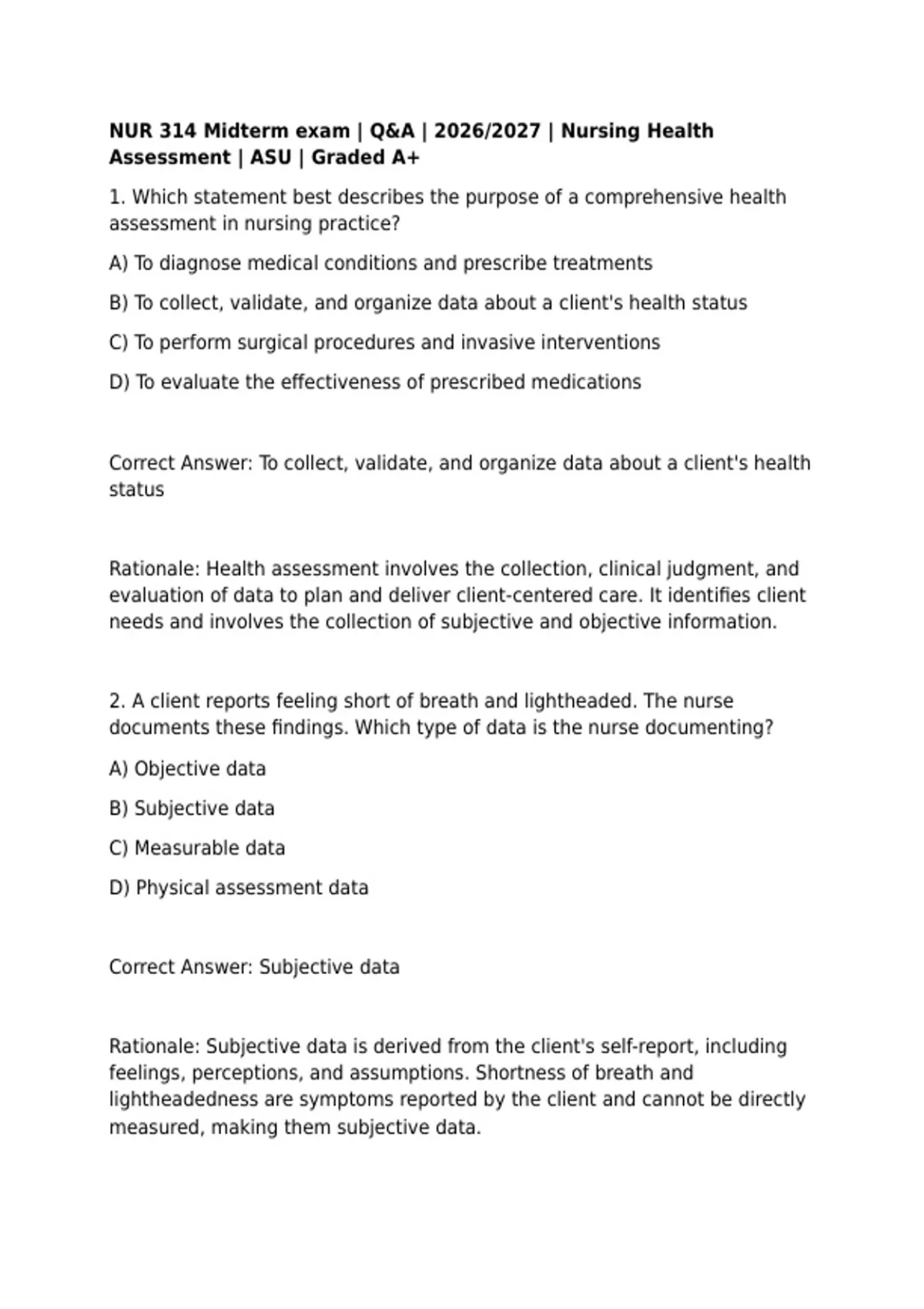 NUR 314 Midterm exam | Q&A | 2026/2027 | Nursing Health Assessment | ASU | Graded A+

1. Which statement best describes the purpose of a comprehensive health assessment in nursing practice?

A) To diagnose medical conditions and prescribe treatments

B) To collect, validate, and organize data about a client's health status

C) To perform surgical procedures and invasive interventions

D) To evaluate the effectiveness of prescribed medications

Correct Answer: To collect, validate, and organize data about a client's health status

Rationale: Health assessment involves the collection, clinical judgment, and evaluation of data to plan and deliver client-centered care. It identifies client needs and involves the collection of subjective and objective information.

2. A client reports feeling short of breath and lightheaded. The nurse documents these findings. Which type of data is the nurse documenting?

A) Objective data

B) Subjective data

C) Measurable data

D) Physical assessment data

Correct Answer: Subjective data

Rationale: Subjective data is derived from the client's self-report, including feelings, perceptions, and assumptions. Shortness of breath and lightheadedness are symptoms reported by the client and cannot be directly measured, making them subjective data.